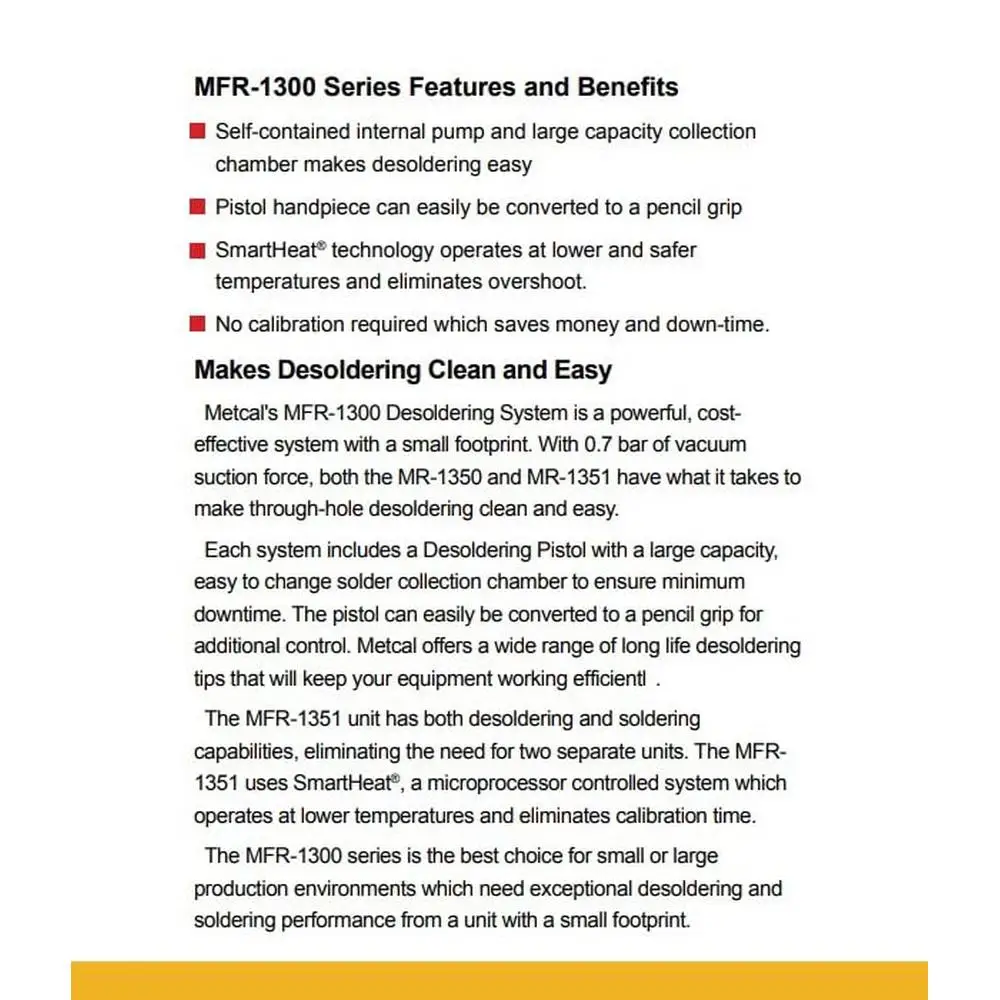 MFR-1300 Series Features and Benefits

Self-contained internal pump and large capacity collection chamber makes desoldering easy

Pistol handpiece can easily be converted to a pencil grip

SmartHeat® technology operates at lower and safer temperatures and eliminates overshoot.

No calibration required which saves money and down-time.

Makes Desoldering Clean and Easy

Metcal's MFR-1300 Desoldering System is a powerful, cost-effective system with a small footprint. With 0.7 bar of vacuum suction force, both the MR-1350 and MR-1351 have what it takes to make through-hole desoldering clean and easy.

Each system includes a Desoldering Pistol with a large capacity, easy to change solder collection chamber to ensure minimum downtime. The pistol can easily be converted to a pencil grip for additional control. Metcal offers a wide range of long life desoldering tips that will keep your equipment working efficientl .

The MFR-1351 unit has both desoldering and soldering capabilities, eliminating the need for two separate units. The MFR-1351 uses SmartHeat®, a microprocessor controlled system which operates at lower temperatures and eliminates calibration time.

The MFR-1300 series is the best choice for small or large production environments which need exceptional desoldering and soldering performance from a unit with a small footprint.